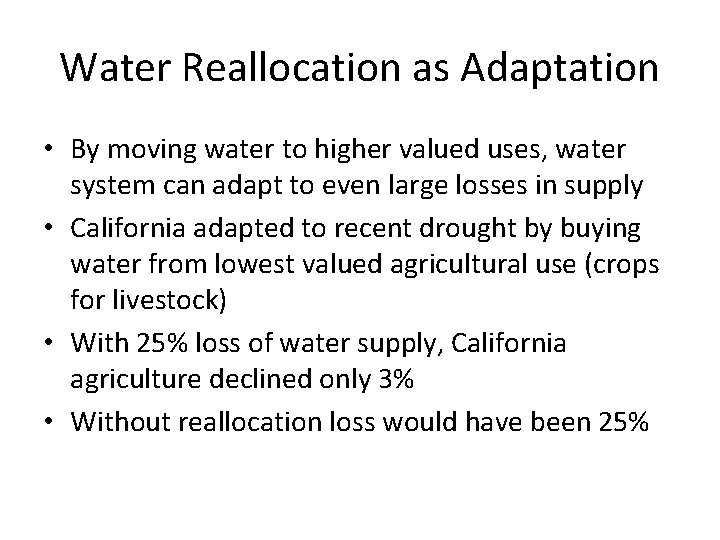 Water Reallocation as Adaptation

• By moving water to higher valued uses, water system can adapt to even large losses in supply
• California adapted to recent drought by buying water from lowest valued agricultural use (crops for livestock)
• With 25% loss of water supply, California agriculture declined only 3%
• Without reallocation loss would have been 25%